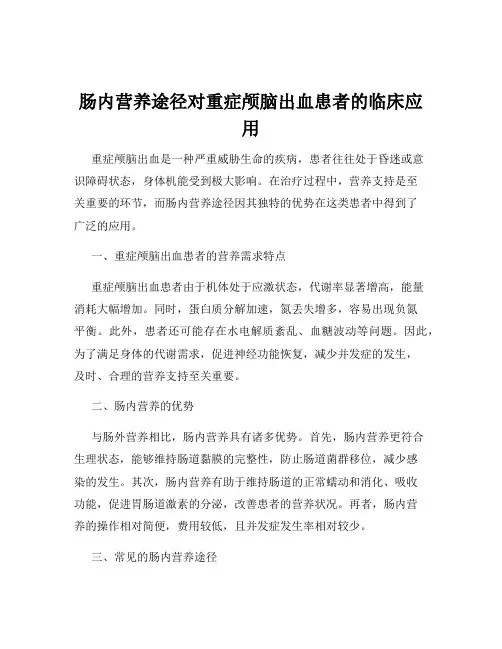 肠内营养途径对重症颅脑出血患者的临床应用

重症颅脑出血是一种严重威胁生命的疾病，患者往往处于昏迷或意识障碍状态，身体机能受到极大影响。在治疗过程中，营养支持是至关重要的环节，而肠内营养途径因其独特的优势在这类患者中得到了广泛的应用。

一、重症颅脑出血患者的营养需求特点

重症颅脑出血患者由于机体处于应激状态，代谢率显著增高，能量消耗大幅增加。同时，蛋白质分解加速，氮丢失增多，容易出现负氮平衡。此外，患者还可能存在水电解质紊乱、血糖波动等问题。因此，为了满足身体的代谢需求，促进神经功能恢复，减少并发症的发生，及时、合理的营养支持至关重要。

二、肠内营养的优势

与肠外营养相比，肠内营养具有诸多优势。首先，肠内营养更符合生理状态，能够维持肠道黏膜的完整性，防止肠道菌群移位，减少感染的发生。其次，肠内营养有助于维持肠道的正常蠕动和消化、吸收功能，促进胃肠道激素的分泌，改善患者的营养状况。再者，肠内营养的操作相对简便，费用较低，且并发症发生率相对较少。

三、常见的肠内营养途径